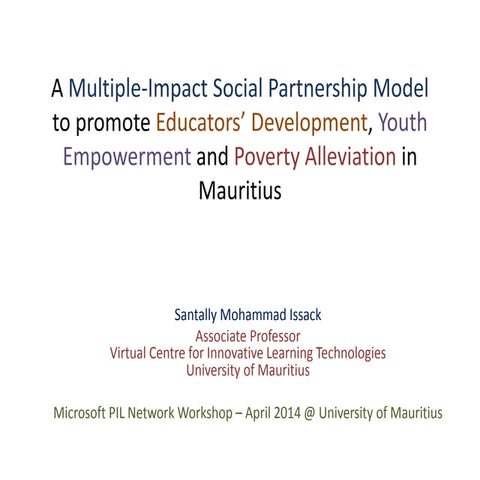 A Multiple-Impact Social Partnership Model to promote Educators' Development, Youth Empowerment and Poverty Alleviation in Mauritius

Santally Mohammad Issack
Associate Professor
Virtual Centre for Innovative Learning Technologies
University of Mauritius

Microsoft PIL Network Workshop – April 2014 @ University of Mauritius